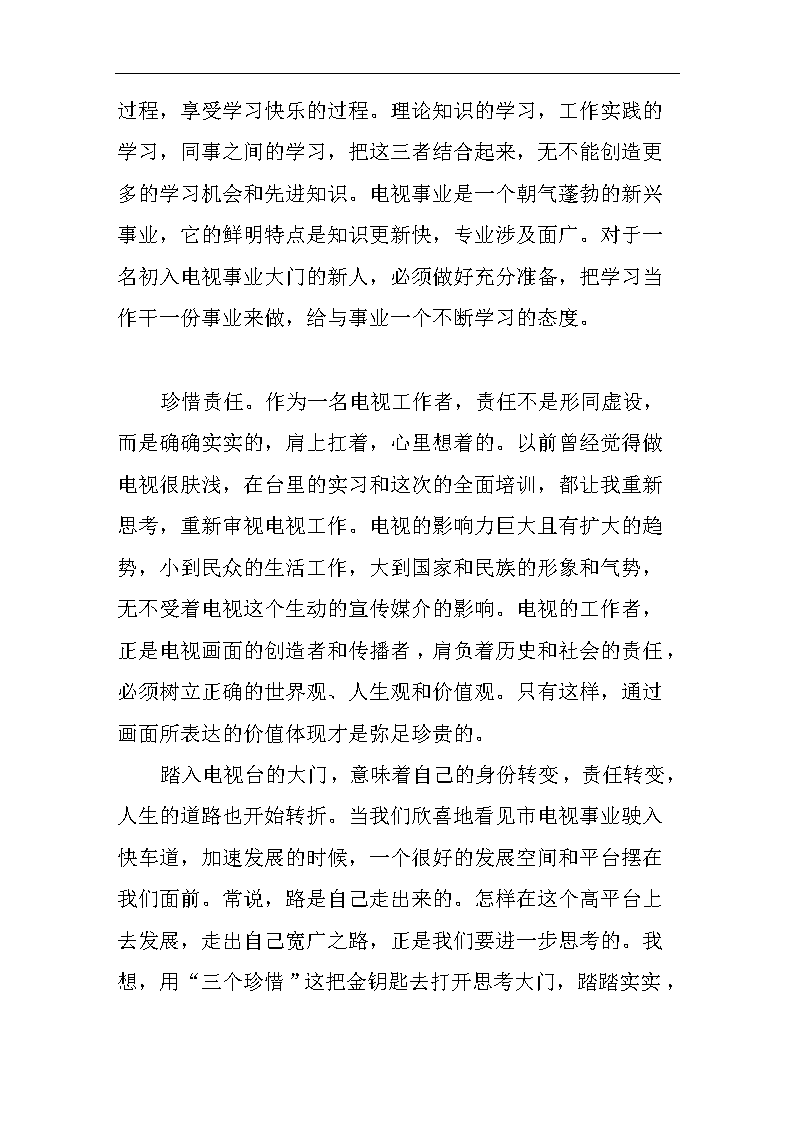 过程，享受学习快乐的过程。理论知识的学习，工作实践的学习，同事之间的学习，把这三者结合起来，无不能创造更多的学习机会和先进知识。电视事业是一个朝气蓬勃的新兴事业，它的鲜明特点是知识更新快，专业涉及面广。对于一名初入电视事业大门的新人，必须做好充分准备，把学习当作干一份事业来做，给与事业一个不断学习的态度。

珍惜责任。作为一名电视工作者，责任不是形同虚设，而是确确实实的，肩上扛着，心里想着的。以前曾经觉得做电视很肤浅，在台里的实习和这次的全面培训，都让我重新思考，重新审视电视工作。电视的影响力巨大且有扩大的趋势，小到民众的生活工作，大到国家和民族的形象和气势，无不受着电视这个生动的宣传媒介的影响。电视的工作者，正是电视画面的创造者和传播者，肩负着历史和社会的责任，必须树立正确的世界观、人生观和价值观。只有这样，通过画面所表达的价值体现才是弥足珍贵的。

踏入电视台的大门，意味着自己的身份转变，责任转变，人生的道路也开始转折。当我们欣喜地看见市电视事业驶入快车道，加速发展的时候，一个很好的发展空间和平台摆在我们面前。常说，路是自己走出来的。怎样在这个高平台上去发展，走出自己宽广之路，正是我们要进一步思考的。我想，用“三个珍惜”这把金钥匙去打开思考大门，踏踏实实，